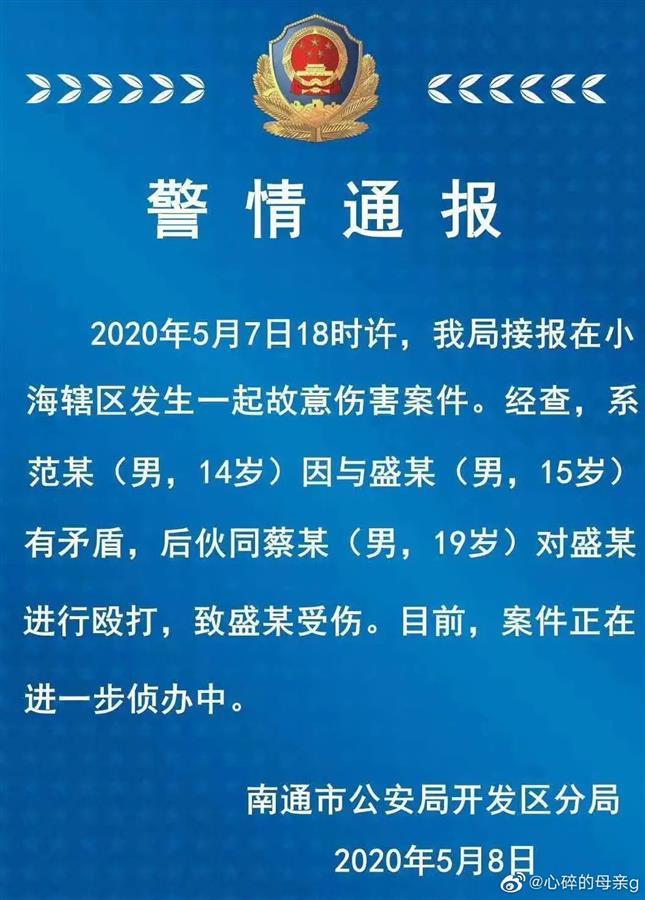 警情通报

2020年5月7日18时许，我局接报在小海辖区发生一起故意伤害案件。经查，系范某（男，14岁）因与盛某（男，15岁）有矛盾，后伙同蔡某（男，19岁）对盛某进行殴打，致盛某受伤。目前，案件正在进一步侦办中。

南通市公安局开发区分局
2020年5月8日

@心碎的母亲g